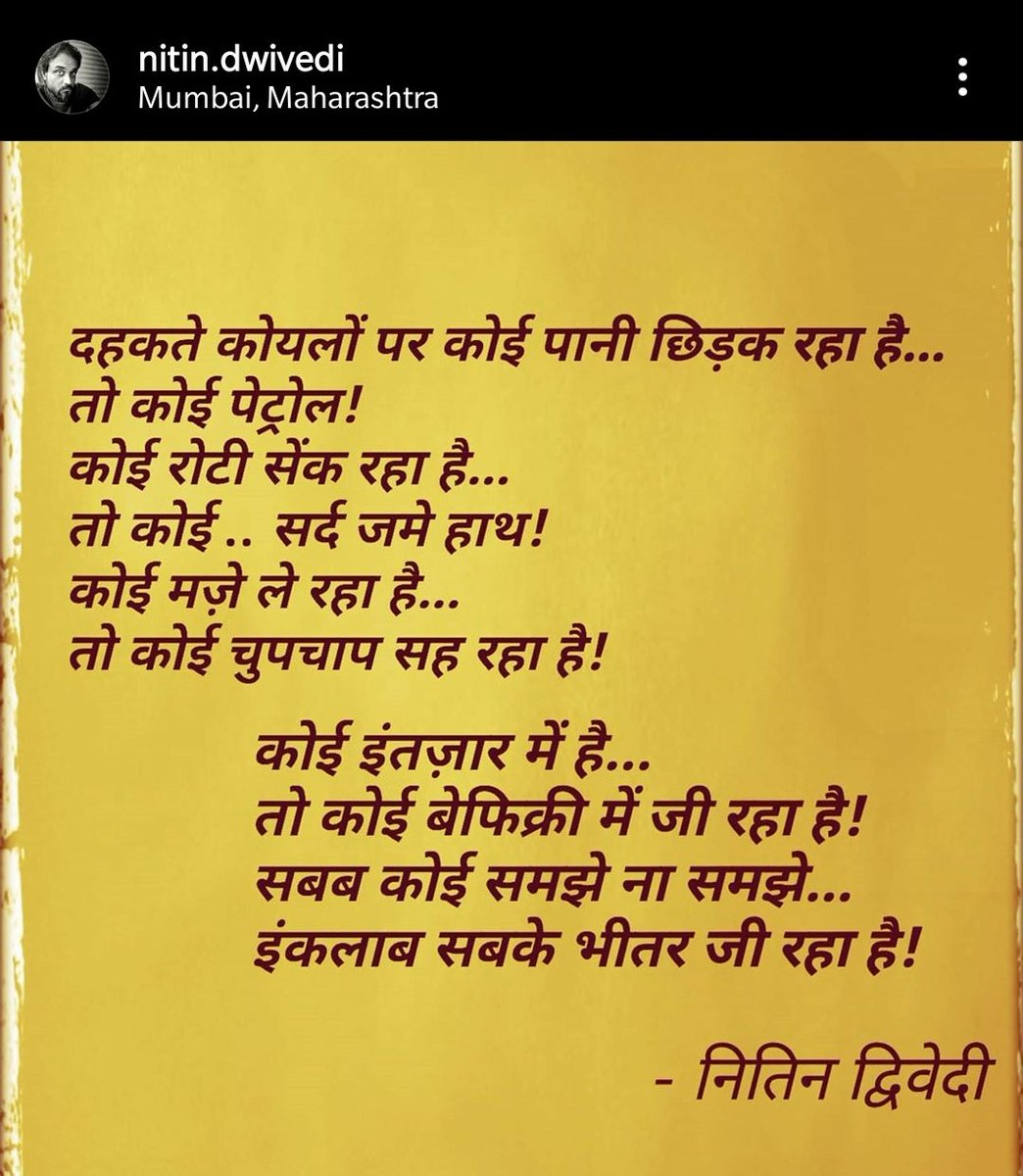 nitin.dwivedi
Mumbai, Maharashtra

दहकते कोयलों पर कोई पानी छिड़क रहा है...
तो कोई पेट्रोल!
कोई रोटी सेंक रहा है...
तो कोई .. सर्द जमे हाथ!
कोई मज़े ले रहा है...
तो कोई चुपचाप सह रहा है!

कोई इंतज़ार में है...
तो कोई बेफिक्री में जी रहा है!
सबब कोई समझे ना समझे...
इंकलाब सबके भीतर जी रहा है!

- नितिन द्विवेदी